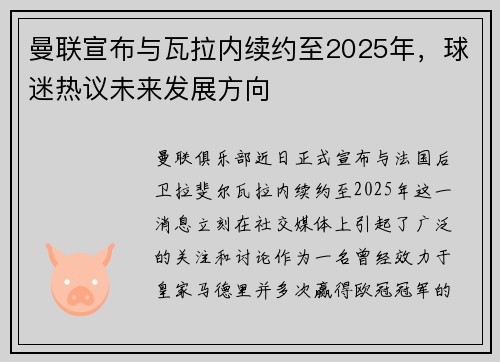 曼联宣布与瓦拉内续约至2025年，球迷热议未来发展方向

曼联俱乐部近日正式宣布与法国后卫拉斐尔瓦拉内续约至2025年这一消息立刻在社交媒体上引起了广泛的关注和讨论作为一名曾经效力于皇家马德里并多次赢得欧冠冠军的